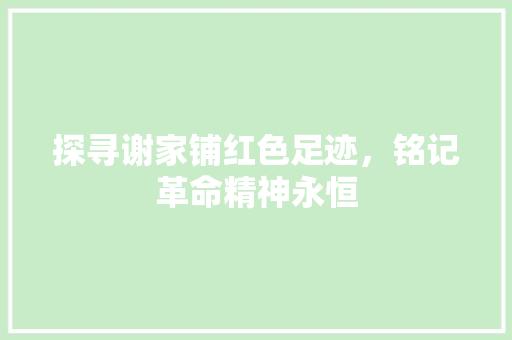 探寻谢家铺红色足迹，铭记革命精神永恒